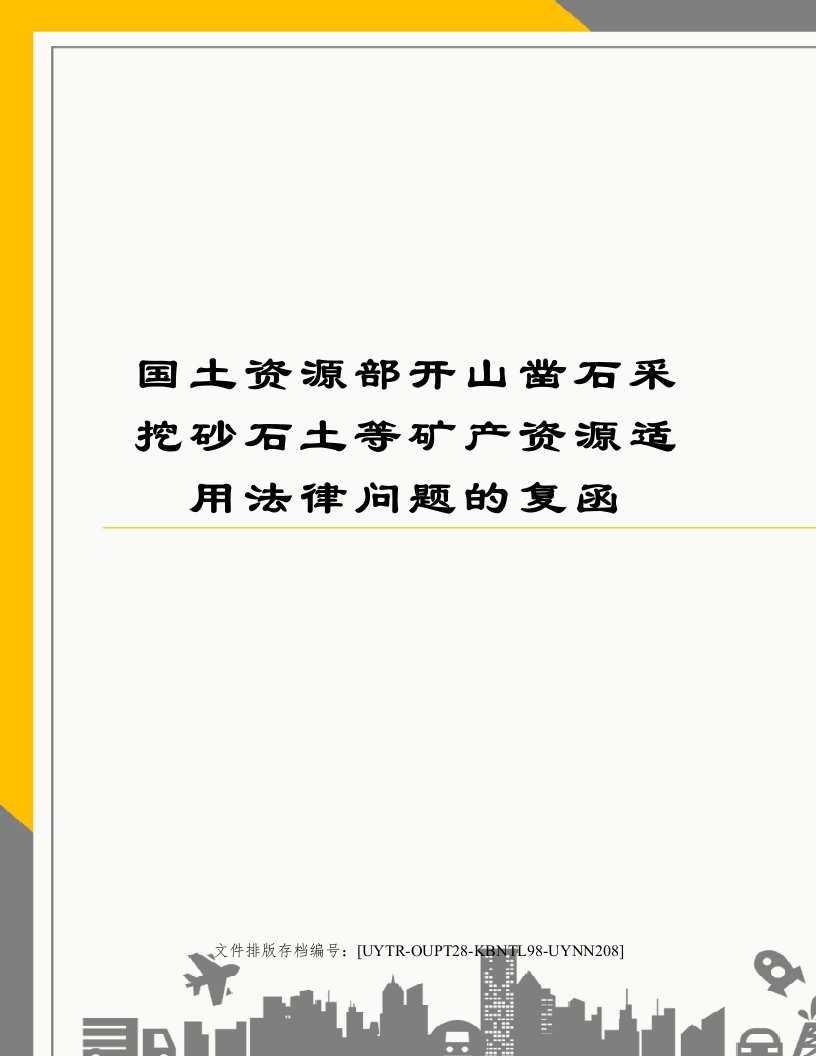 国土资源部开山凿石采挖砂石土等矿产资源适用法律问题的复函

文件排版存档编号：[UYTR-OUPT28-KBNTL98-UYNN208]